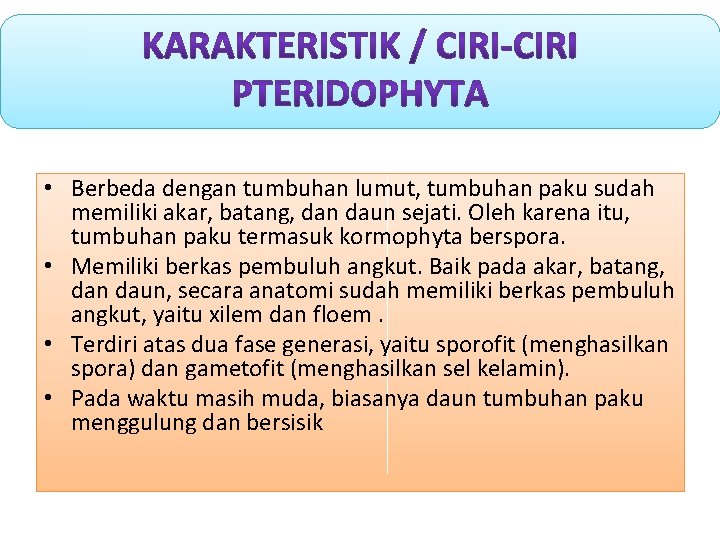 KARAKTERISTIK / CIRI-CIRI PTERIDOPHYTA

• Berbeda dengan tumbuhan lumut, tumbuhan paku sudah memiliki akar, batang, dan daun sejati. Oleh karena itu, tumbuhan paku termasuk kormophyta berspora.
• Memiliki berkas pembuluh angkut. Baik pada akar, batang, dan daun, secara anatomi sudah memiliki berkas pembuluh angkut, yaitu xilem dan floem .
• Terdiri atas dua fase generasi, yaitu sporofit (menghasilkan spora) dan gametofit (menghasilkan sel kelamin).
• Pada waktu masih muda, biasanya daun tumbuhan paku menggulung dan bersisik